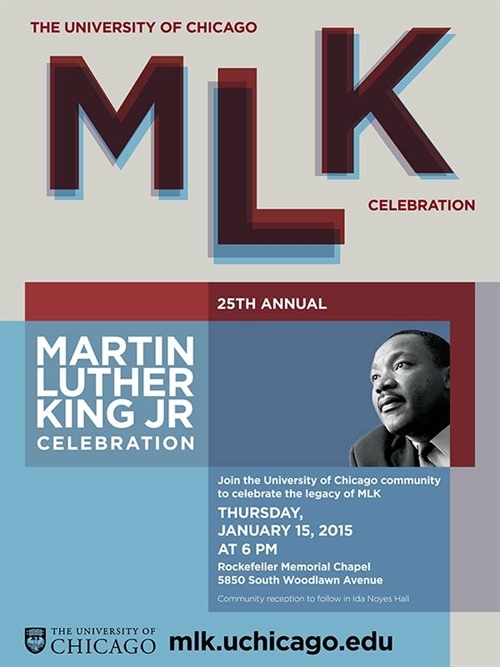 THE UNIVERSITY OF CHICAGO

MLK

CELEBRATION

25TH ANNUAL

MARTIN
LUTHER
KING JR
CELEBRATION

Join the University of Chicago community to celebrate the legacy of MLK

THURSDAY,
JANUARY 15, 2015
AT 6 PM

Rockefeller Memorial Chapel
5850 South Woodlawn Avenue

Community reception to follow in Ida Noyes Hall

THE UNIVERSITY OF
CHICAGO

mlk.uchicago.edu